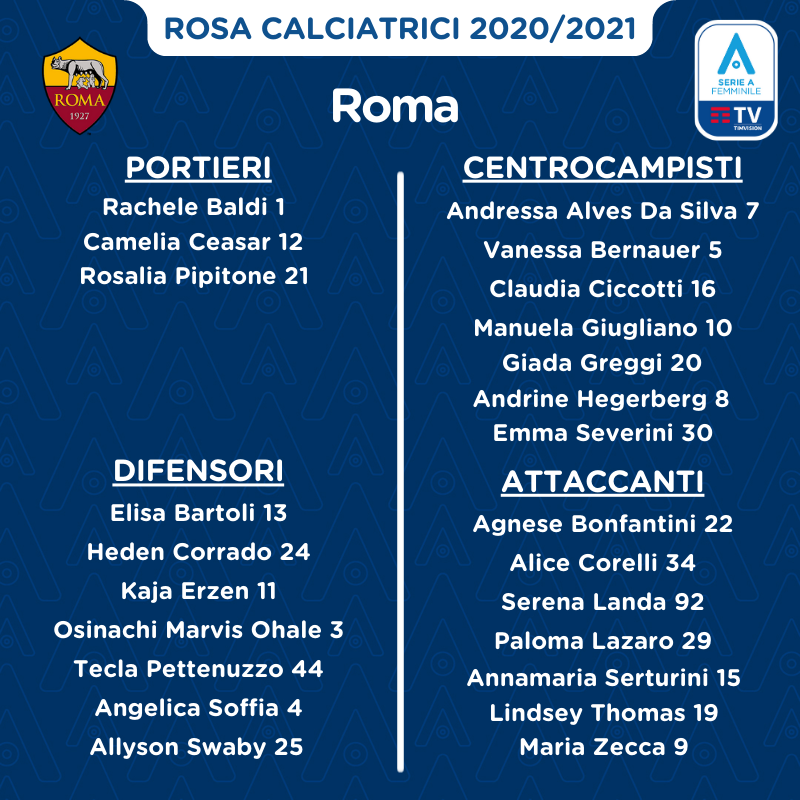 ROSA CALCIATRICI 2020/2021

ROMA
1927

SERIE A FEMMINILE
TV
TIMVISION

Roma

PORTIERI
Rachele Baldi 1
Camelia Ceasar 12
Rosalia Pipitone 21

DIFENSORI
Elisa Bartoli 13
Heden Corrado 24
Kaja Erzen 11
Osinachi Marvis Ohale 3
Tecla Pettenuzzo 44
Angelica Soffia 4
Allyson Swaby 25

CENTROCAMPISTI
Andressa Alves Da Silva 7
Vanessa Bernauer 5
Claudia Ciccotti 16
Manuela Giugliano 10
Giada Greggi 20
Andrine Hegerberg 8
Emma Severini 30

ATTACCANTI
Agnese Bonfantini 22
Alice Corelli 34
Serena Landa 92
Paloma Lazaro 29
Annamaria Serturini 15
Lindsey Thomas 19
Maria Zecca 9